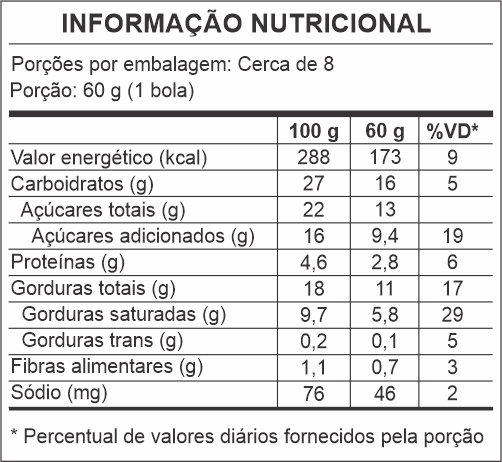 INFORMAÇÃO NUTRICIONAL

Porções por embalagem: Cerca de 8
Porção: 60 g (1 bola)

| | 100 g | 60 g | %VD* |
|---|---|---|---|
| Valor energético (kcal) | 288 | 173 | 9 |
| Carboidratos (g) | 27 | 16 | 5 |
| Açúcares totais (g) | 22 | 13 | |
| Açúcares adicionados (g) | 16 | 9,4 | 19 |
| Proteínas (g) | 4,6 | 2,8 | 6 |
| Gorduras totais (g) | 18 | 11 | 17 |
| Gorduras saturadas (g) | 9,7 | 5,8 | 29 |
| Gorduras trans (g) | 0,2 | 0,1 | 5 |
| Fibras alimentares (g) | 1,1 | 0,7 | 3 |
| Sódio (mg) | 76 | 46 | 2 |

* Percentual de valores diários fornecidos pela porção